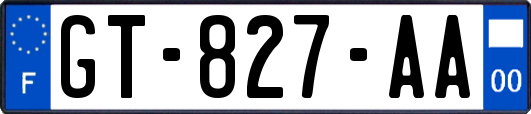 F

GT-827-AA

00